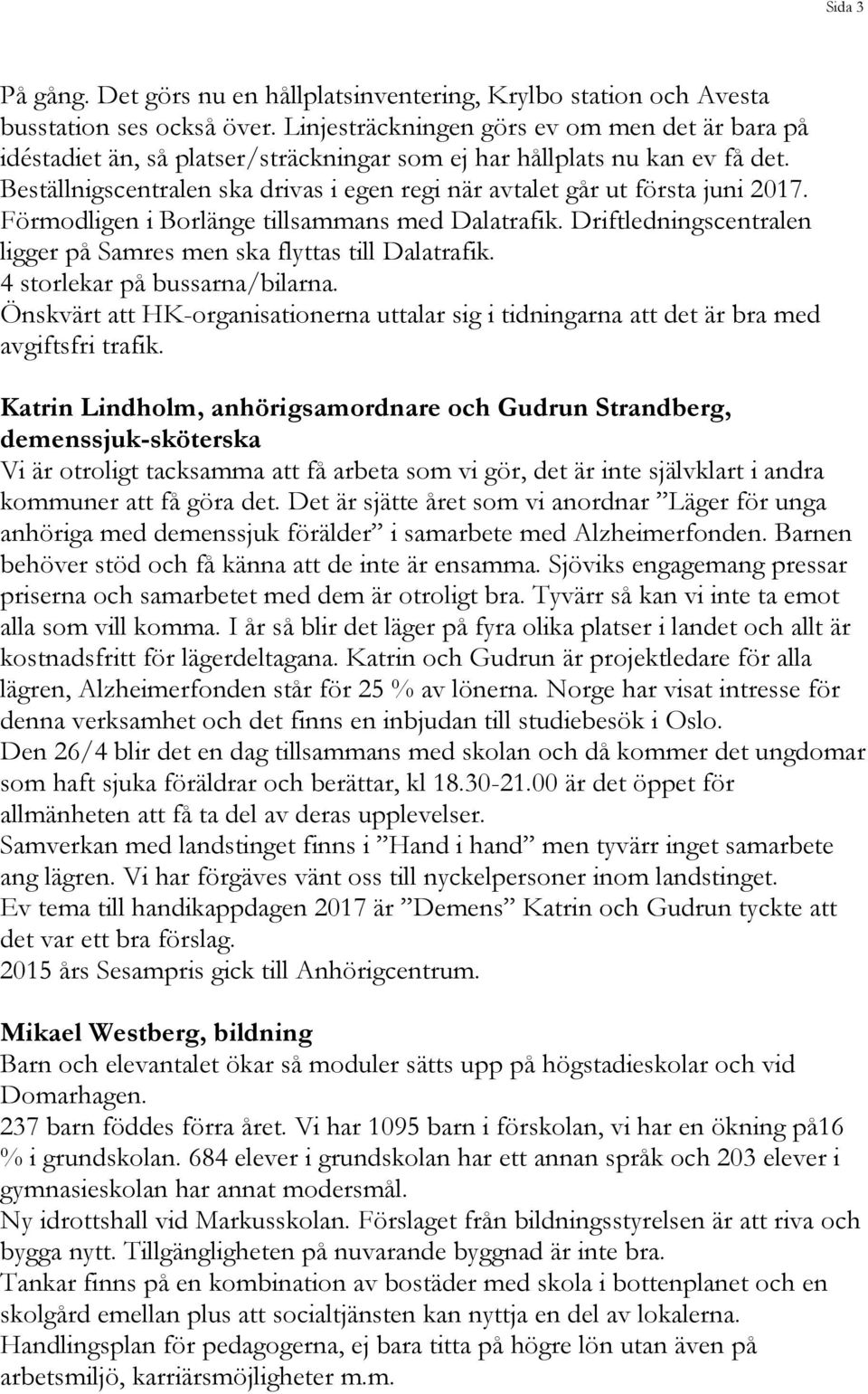 Sida 3

På gång. Det görs nu en hållplatsinventering, Krylbo station och Avesta busstation ses också över. Linjesträckningen görs ev om men det är bara på idéstadiet än, så platser/sträckningar som ej har hållplats nu kan ev få det.
Beställnigscentralen ska drivas i egen regi när avtalet går ut första juni 2017.
Förmodligen i Borlänge tillsammans med Dalatrafik. Driftledningscentralen ligger på Samres men ska flyttas till Dalatrafik.
4 storlekar på bussarna/bilarna.
Önskvärt att HK-organisationerna uttalar sig i tidningarna att det är bra med avgiftsfri trafik.

Katrin Lindholm, anhörigsamordnare och Gudrun Strandberg, demenssjuk-sköterska
Vi är otroligt tacksamma att få arbeta som vi gör, det är inte självklart i andra kommuner att få göra det. Det är sjätte året som vi anordnar ”Läger för unga anhöriga med demenssjuk förälder” i samarbete med Alzheimerfonden. Barnen behöver stöd och få känna att de inte är ensamma. Sjöviks engagemang pressar priserna och samarbetet med dem är otroligt bra. Tyvärr så kan vi inte ta emot alla som vill komma. I år så blir det läger på fyra olika platser i landet och allt är kostnadsfritt för lägerdeltagana. Katrin och Gudrun är projektledare för alla lägren, Alzheimerfonden står för 25 % av lönerna. Norge har visat intresse för denna verksamhet och det finns en inbjudan till studiebesök i Oslo.
Den 26/4 blir det en dag tillsammans med skolan och då kommer det ungdomar som haft sjuka föräldrar och berättar, kl 18.30-21.00 är det öppet för allmänheten att få ta del av deras upplevelser.
Samverkan med landstinget finns i ”Hand i hand” men tyvärr inget samarbete ang lägren. Vi har förgäves vänt oss till nyckelpersoner inom landstinget.
Ev tema till handikappdagen 2017 är ”Demens” Katrin och Gudrun tyckte att det var ett bra förslag.
2015 års Sesampris gick till Anhörigcentrum.

Mikael Westberg, bildning
Barn och elevantalet ökar så moduler sätts upp på högstadieskolar och vid Domarhagen.
237 barn föddes förra året. Vi har 1095 barn i förskolan, vi har en ökning på16 % i grundskolan. 684 elever i grundskolan har ett annan språk och 203 elever i gymnasieskolan har annat modersmål.
Ny idrottshall vid Markusskolan. Förslaget från bildningsstyrelsen är att riva och bygga nytt. Tillgängligheten på nuvarande byggnad är inte bra.
Tankar finns på en kombination av bostäder med skola i bottenplanet och en skolgård emellan plus att socialtjänsten kan nyttja en del av lokalerna.
Handlingsplan för pedagogerna, ej bara titta på högre lön utan även på arbetsmiljö, karriärsmöjligheter m.m.